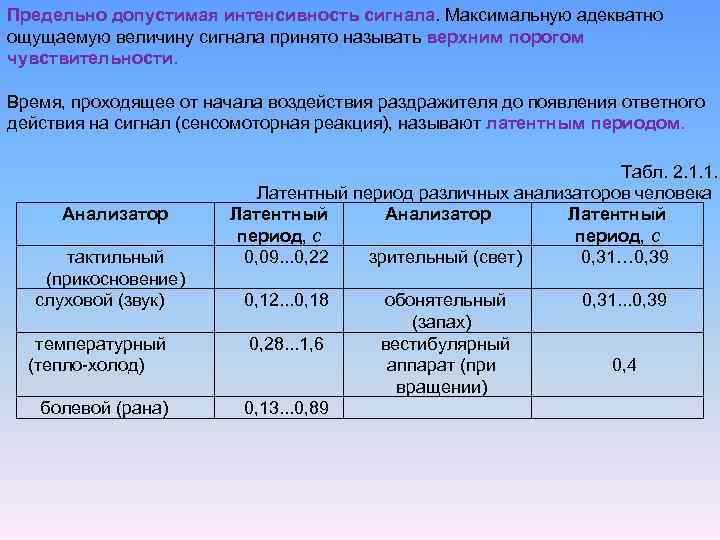 Предельно допустимая интенсивность сигнала. Максимальную адекватно ощущаемую величину сигнала принято называть верхним порогом чувствительности.

Время, проходящее от начала воздействия раздражителя до появления ответного действия на сигнал (сенсомоторная реакция), называют латентным периодом.

Табл. 2.1.1.
Латентный период различных анализаторов человека

| Анализатор | Латентный период, с | Анализатор | Латентный период, с |
|---|---|---|---|
| тактильный (прикосновение) | 0,09...0,22 | зрительный (свет) | 0,31…0,39 |
| слуховой (звук) | 0,12...0,18 | обонятельный (запах) | 0,31...0,39 |
| температурный (тепло-холод) | 0,28...1,6 | вестибулярный аппарат (при вращении) | 0,4 |
| болевой (рана) | 0,13...0,89 | | |